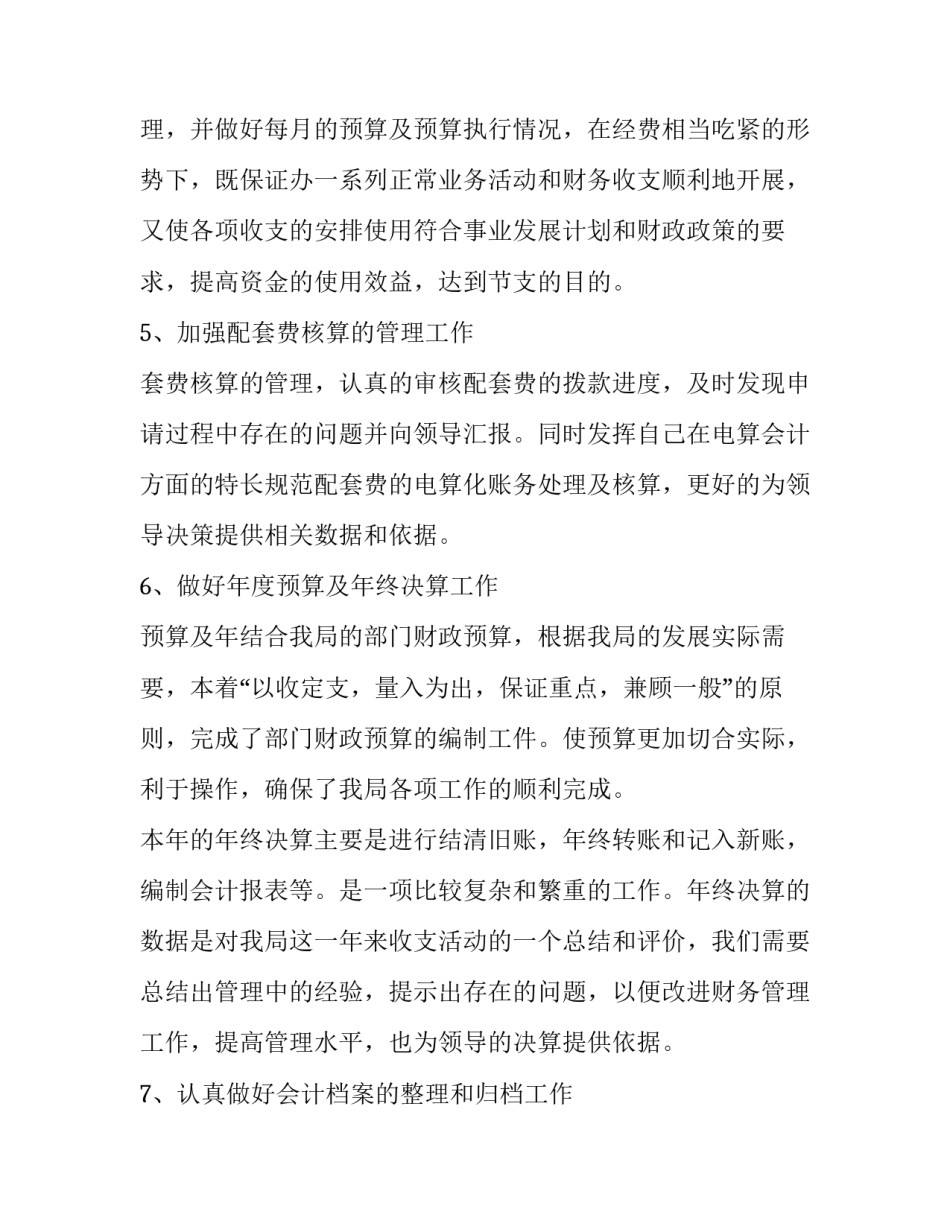 理，并做好每月的预算及预算执行情况，在经费相当吃紧的形势下，既保证办一系列正常业务活动和财务收支顺利地开展，又使各项收支的安排使用符合事业发展计划和财政政策的要求，提高资金的使用效益，达到节支的目的。

5、加强配套费核算的管理工作

套费核算的管理，认真的审核配套费的拨款进度，及时发现申请过程中存在的问题并向领导汇报。同时发挥自己在电算会计方面的特长规范配套费的电算化账务处理及核算，更好的为领导决策提供相关数据和依据。

6、做好年度预算及年终决算工作

预算及年结合我局的部门财政预算，根据我局的发展实际需要，本着“以收定支，量入为出，保证重点，兼顾一般”的原则，完成了部门财政预算的编制工件。使预算更加切合实际，利于操作，确保了我局各项工作的顺利完成。

本年的年终决算主要是进行结清旧账，年终转账和记入新账，编制会计报表等。是一项比较复杂和繁重的工作。年终决算的数据是对我局这一年来收支活动的一个总结和评价，我们需要总结出管理中的经验，提示出存在的问题，以便改进财务管理工作，提高管理水平，也为领导的决算提供依据。

7、认真做好会计档案的整理和归档工作